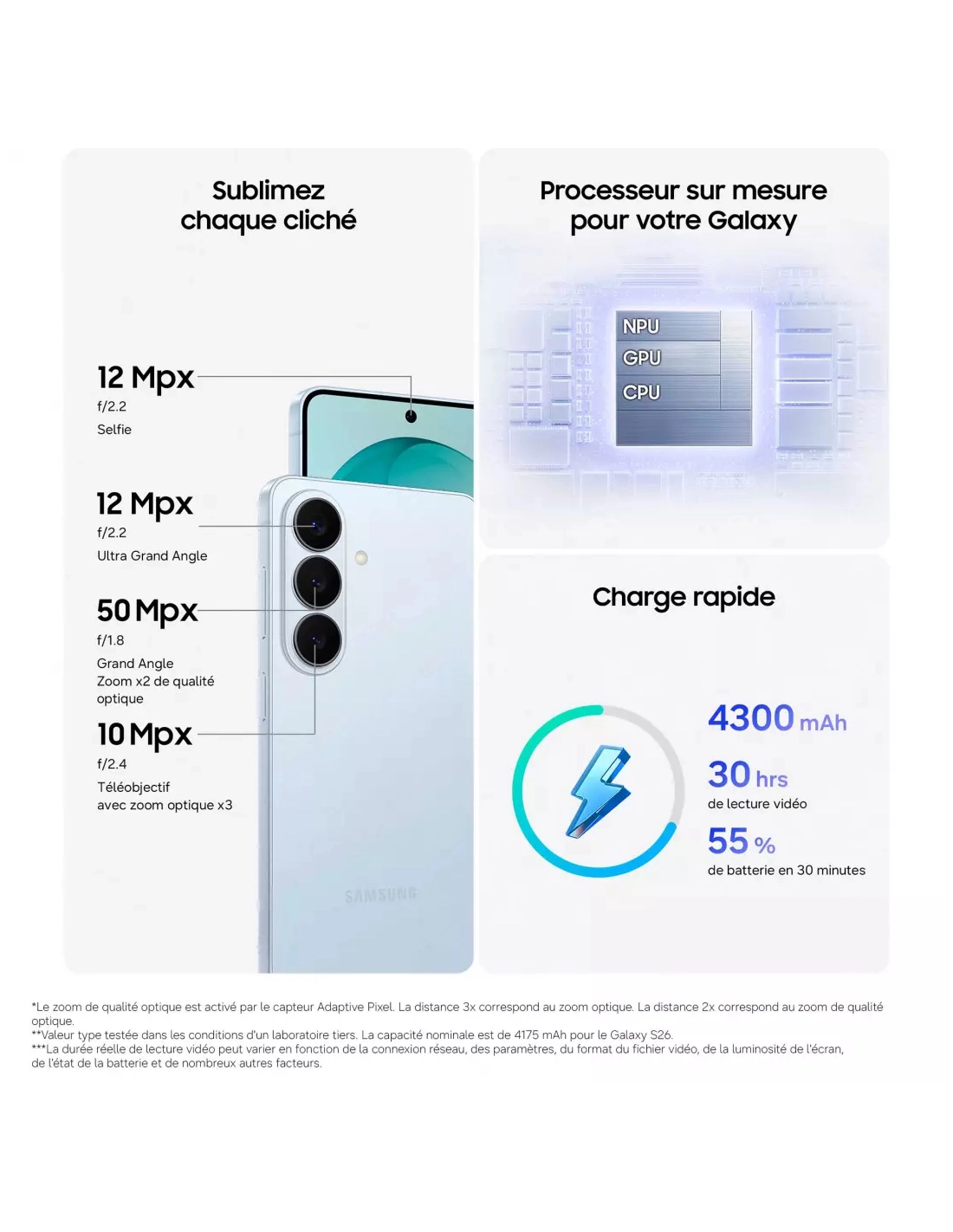 Sublimez chaque cliché

12 Mpx
f/2.2
Selfie

12 Mpx
f/2.2
Ultra Grand Angle

50 Mpx
f/1.8
Grand Angle
Zoom x2 de qualité optique

10 Mpx
f/2.4
Téléobjectif
avec zoom optique x3

SAMSUNG

Processeur sur mesure pour votre Galaxy

NPU
GPU
CPU

Charge rapide

4300 mAh

30 hrs
de lecture vidéo

55 %
de batterie en 30 minutes

*Le zoom de qualité optique est activé par le capteur Adaptive Pixel. La distance 3x correspond au zoom optique. La distance 2x correspond au zoom de qualité optique.
**Valeur type testée dans les conditions d'un laboratoire tiers. La capacité nominale est de 4175 mAh pour le Galaxy S26.
***La durée réelle de lecture vidéo peut varier en fonction de la connexion réseau, des paramètres, du format du fichier vidéo, de la luminosité de l'écran, de l'état de la batterie et de nombreux autres facteurs.